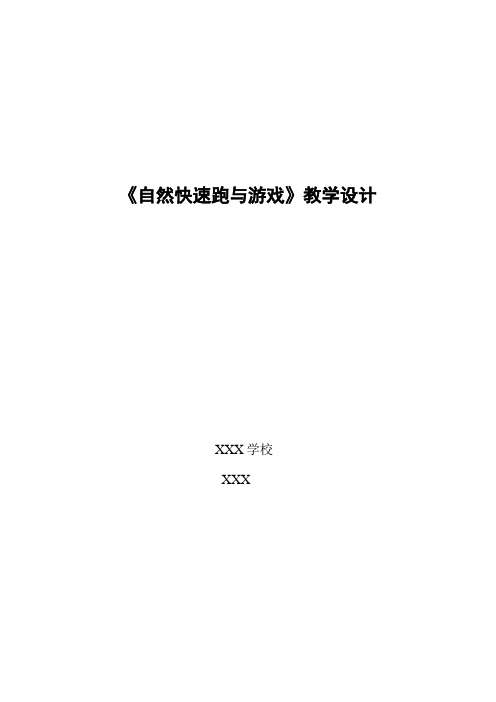 《自然快速跑与游戏》教学设计

XXX 学校

XXX